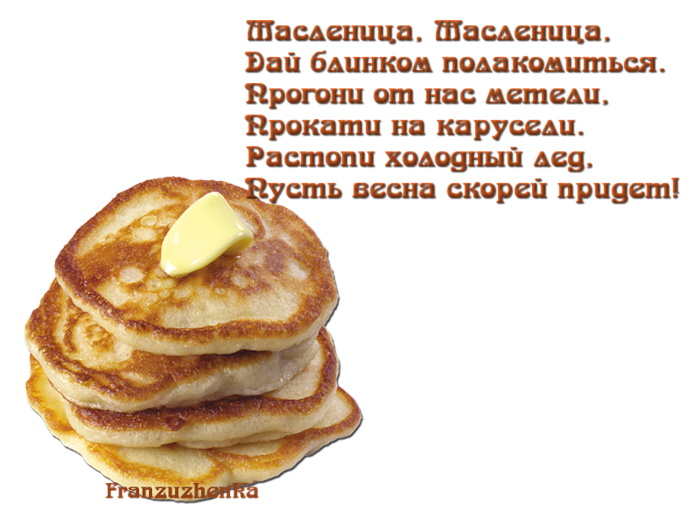 Масленица, Масленица,
Дай блинком полакомиться.
Прогони от нас метели,
Прокати на карусели.
Растопи холодный лед,
Пусть весна скорей придет!

Franzuzhenka